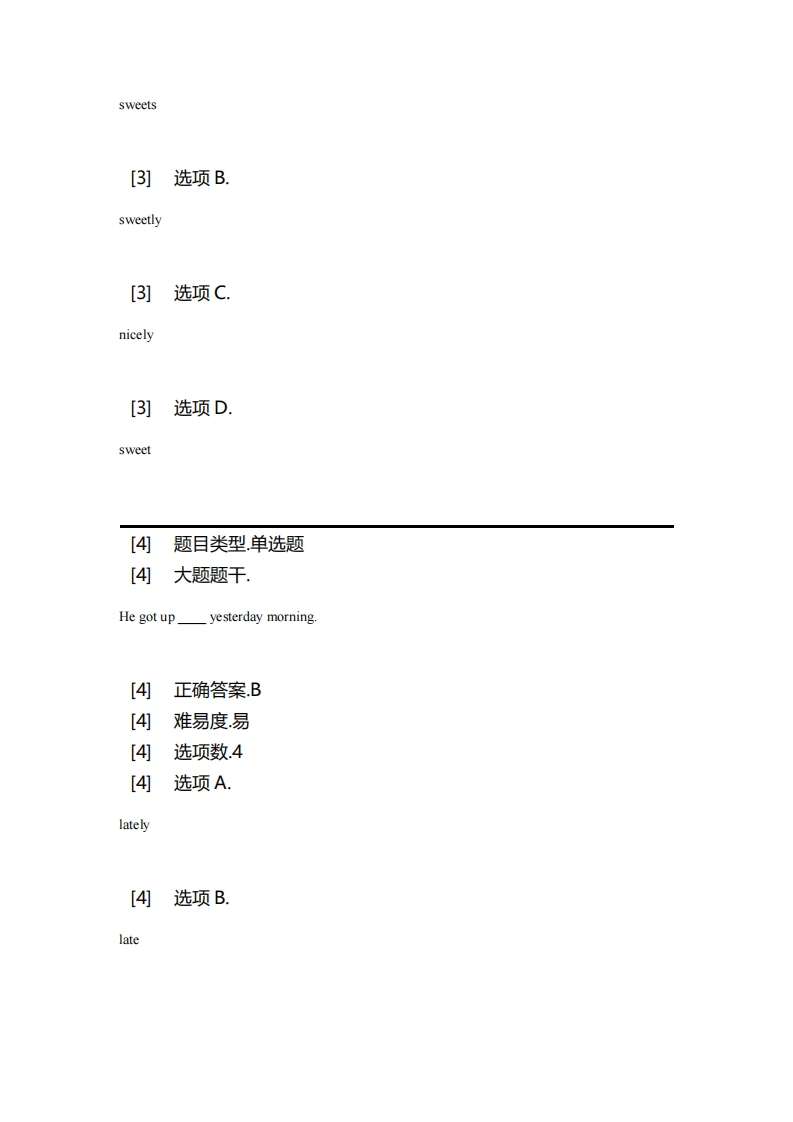 sweets

[3] 选项 B.

sweetly

[3] 选项 C.

nicely

[3] 选项 D.

sweet

[4] 题目类型.单选题
[4] 大题题干.

He got up ____ yesterday morning.

[4] 正确答案.B
[4] 难易度.易
[4] 选项数.4
[4] 选项 A.

lately

[4] 选项 B.

late